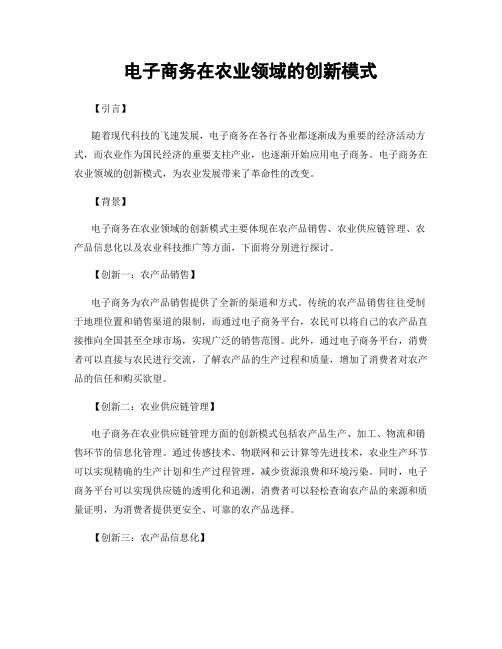 电子商务在农业领域的创新模式

【引言】

随着现代科技的飞速发展，电子商务在各行各业都逐渐成为重要的经济活动方式，而农业作为国民经济的重要支柱产业，也逐渐开始应用电子商务。电子商务在农业领域的创新模式，为农业发展带来了革命性的改变。

【背景】

电子商务在农业领域的创新模式主要体现在农产品销售、农业供应链管理、农产品信息化以及农业科技推广等方面，下面将分别进行探讨。

【创新一：农产品销售】

电子商务为农产品销售提供了全新的渠道和方式。传统的农产品销售往往受制于地理位置和销售渠道的限制，而通过电子商务平台，农民可以将自己的农产品直接推向全国甚至全球市场，实现广泛的销售范围。此外，通过电子商务平台，消费者可以直接与农民进行交流，了解农产品的生产过程和质量，增加了消费者对农产品的信任和购买欲望。

【创新二：农业供应链管理】

电子商务在农业供应链管理方面的创新模式包括农产品生产、加工、物流和销售环节的信息化管理。通过传感技术、物联网和云计算等先进技术，农业生产环节可以实现精确的生产计划和生产过程管理，减少资源浪费和环境污染。同时，电子商务平台可以实现供应链的透明化和追溯，消费者可以轻松查询农产品的来源和质量证明，为消费者提供更安全、可靠的农产品选择。

【创新三：农产品信息化】